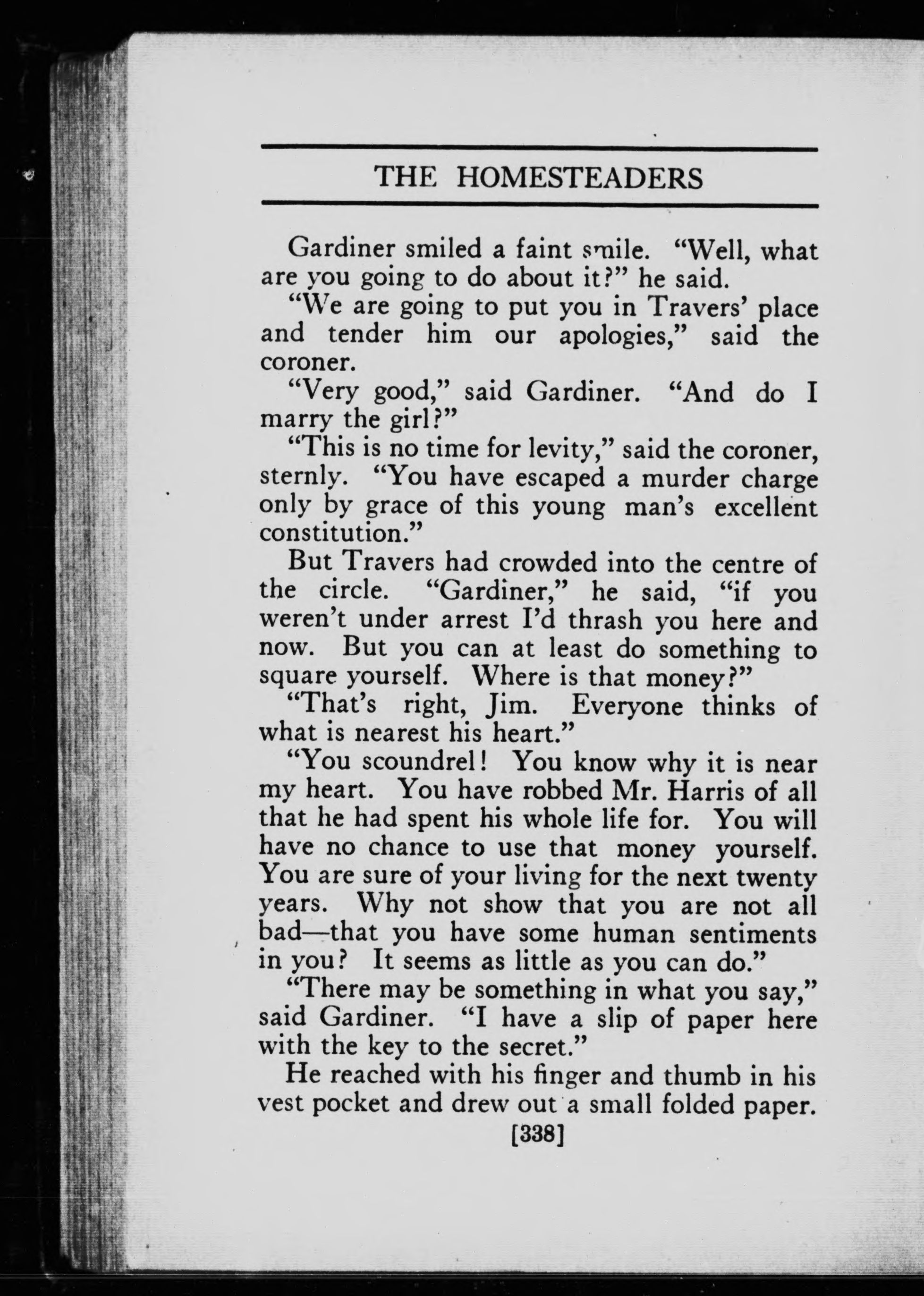 THE HOMESTEADERS

Gardiner smiled a faint smile. "Well, what are you going to do about it?" he said.

"We are going to put you in Travers' place and tender him our apologies," said the coroner.

"Very good," said Gardiner. "And do I marry the girl?"

"This is no time for levity," said the coroner, sternly. "You have escaped a murder charge only by grace of this young man's excellent constitution."

But Travers had crowded into the centre of the circle. "Gardiner," he said, "if you weren't under arrest I'd thrash you here and now. But you can at least do something to square yourself. Where is that money?"

"That's right, Jim. Everyone thinks of what is nearest his heart."

"You scoundrel! You know why it is near my heart. You have robbed Mr. Harris of all that he had spent his whole life for. You will have no chance to use that money yourself. You are sure of your living for the next twenty years. Why not show that you are not all bad—that you have some human sentiments in you? It seems as little as you can do."

"There may be something in what you say," said Gardiner. "I have a slip of paper here with the key to the secret."

He reached with his finger and thumb in his vest pocket and drew out a small folded paper.

[338]